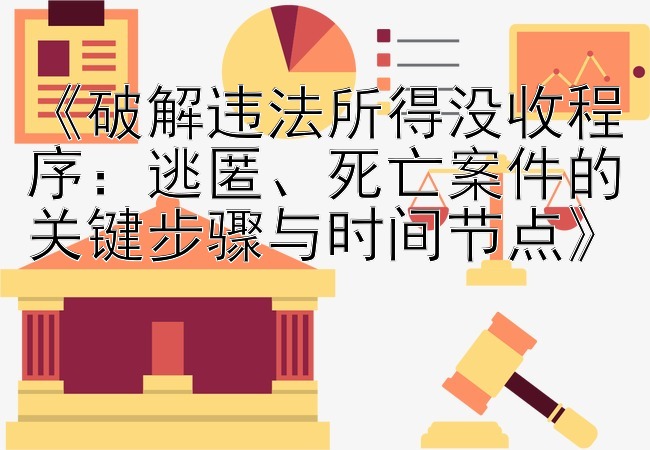 《破解违法所得没收程序：逃匿、死亡案件的关键步骤与时间节点》